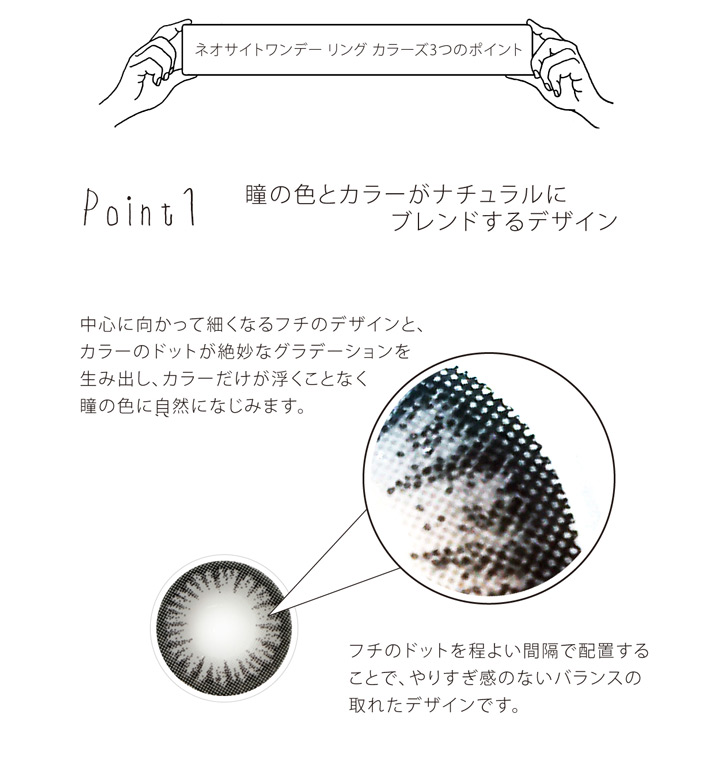 ネオサイトワンデー リング カラーズ3つのポイント

Point1 瞳の色とカラーがナチュラルにブレンドするデザイン

中心に向かって細くなるフチのデザインと、カラーのドットが絶妙なグラデーションを生み出し、カラーだけが浮くことなく瞳の色に自然になじみます。

フチのドットを程よい間隔で配置することで、やりすぎ感のないバランスの取れたデザインです。